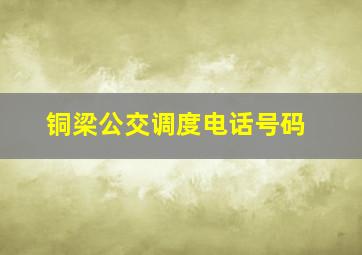 铜梁公交调度电话号码